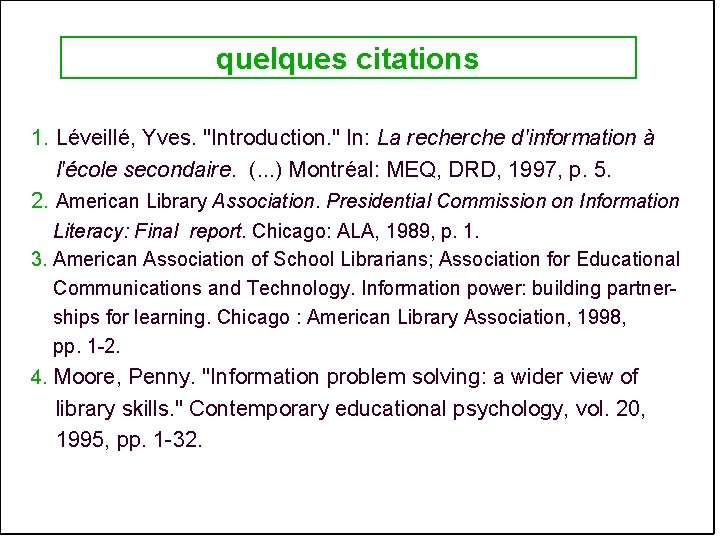 quelques citations

1. Léveillé, Yves. "Introduction." In: La recherche d'information à l'école secondaire. (...) Montréal: MEQ, DRD, 1997, p. 5.

2. American Library Association. Presidential Commission on Information Literacy: Final report. Chicago: ALA, 1989, p. 1.

3. American Association of School Librarians; Association for Educational Communications and Technology. Information power: building partnerships for learning. Chicago : American Library Association, 1998, pp. 1-2.

4. Moore, Penny. "Information problem solving: a wider view of library skills." Contemporary educational psychology, vol. 20, 1995, pp. 1-32.